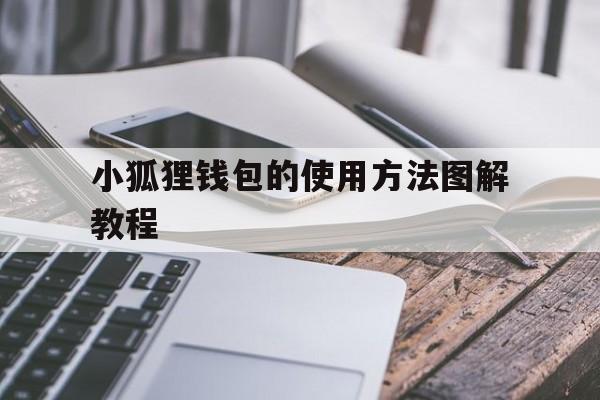 小狐狸钱包的使用方法图解教程